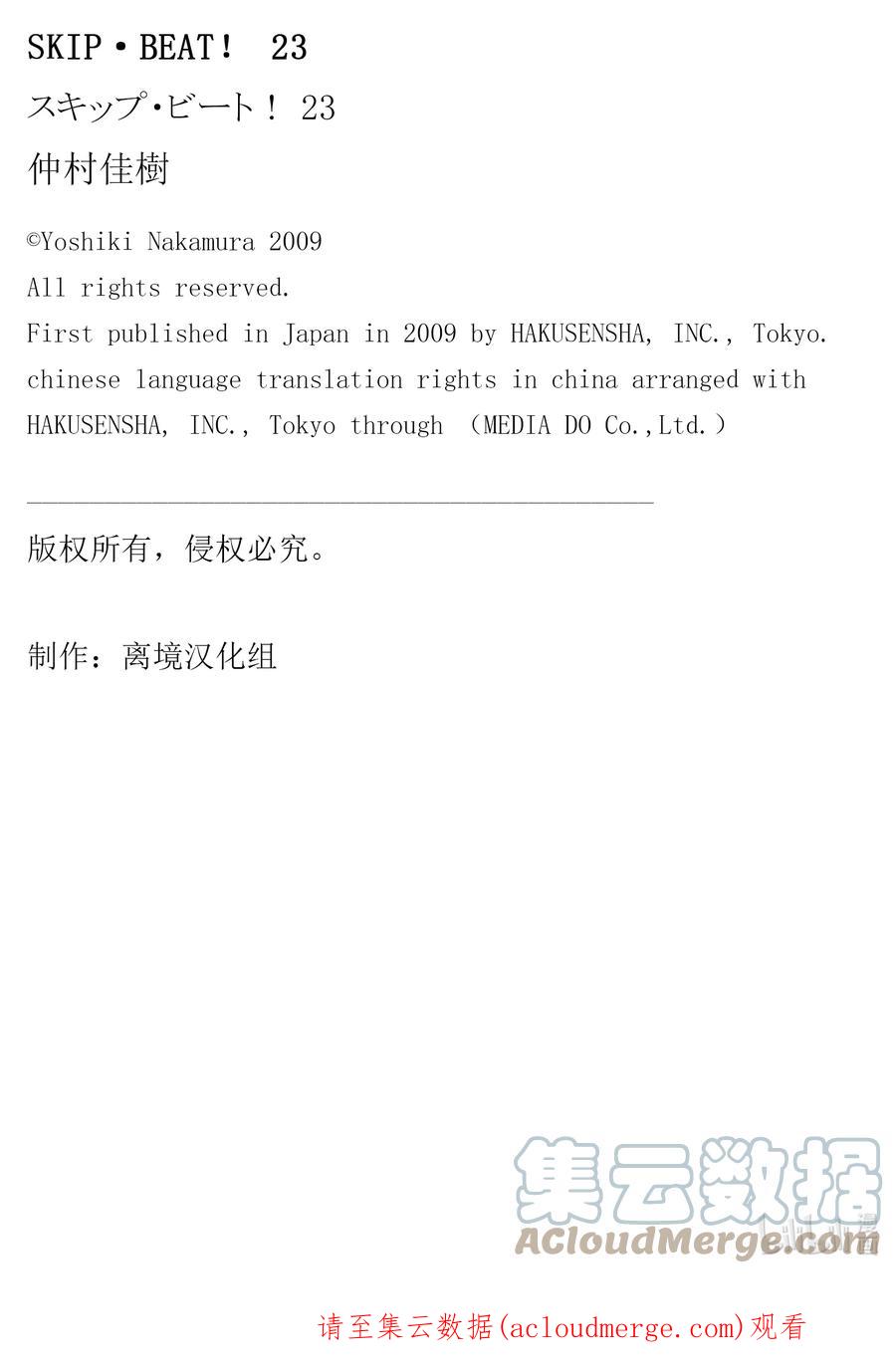 SKIP・BEAT！ 23

スキップ・ビート！ 23

仲村佳樹

©Yoshiki Nakamura 2009
All rights reserved.
First published in Japan in 2009 by HAKUSENSHA, INC., Tokyo.
chinese language translation rights in china arranged with HAKUSENSHA, INC., Tokyo through （MEDIA DO Co.,Ltd.）

版权所有，侵权必究。

制作：离境汉化组

集云数据
ACloudMerge.com

请至集云数据(acloudmerge.com)观看